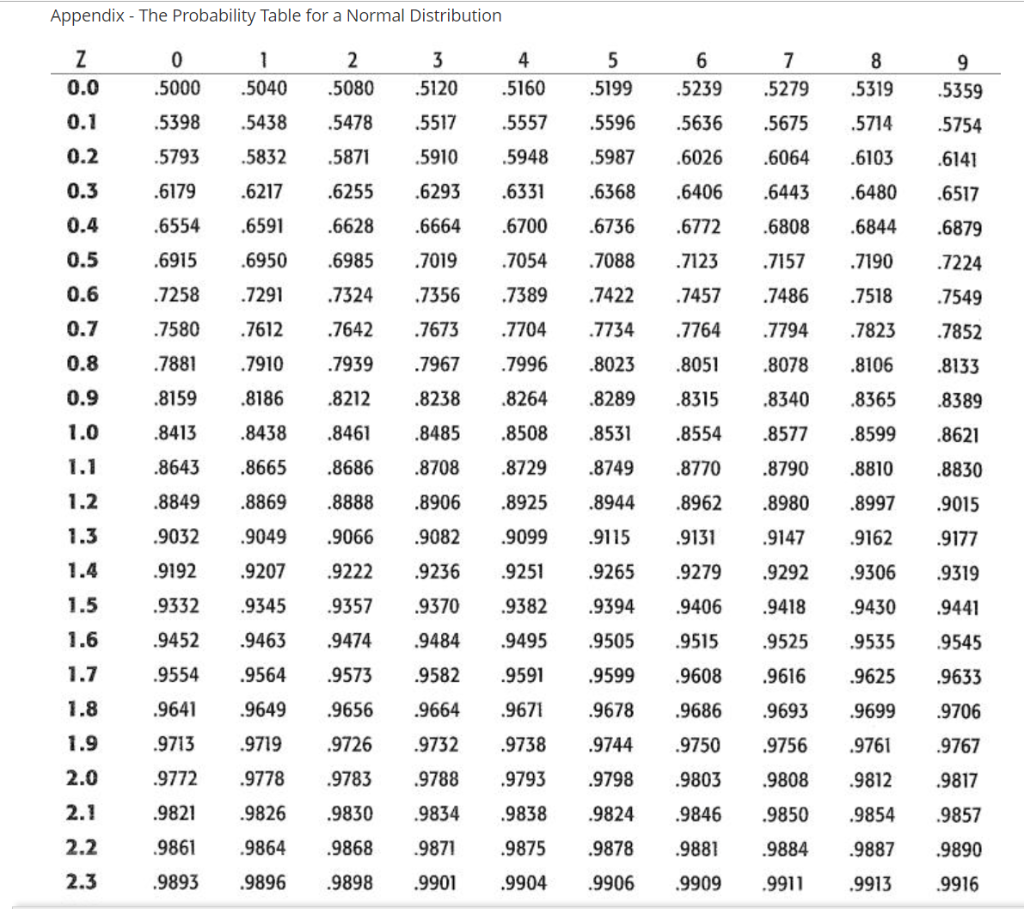 Appendix - The Probability Table for a Normal Distribution

| Z | 0 | 1 | 2 | 3 | 4 | 5 | 6 | 7 | 8 | 9 |
|---|---|---|---|---|---|---|---|---|---|---|
| 0.0 | .5000 | .5040 | .5080 | .5120 | .5160 | .5199 | .5239 | .5279 | .5319 | .5359 |
| 0.1 | .5398 | .5438 | .5478 | .5517 | .5557 | .5596 | .5636 | .5675 | .5714 | .5754 |
| 0.2 | .5793 | .5832 | .5871 | .5910 | .5948 | .5987 | .6026 | .6064 | .6103 | .6141 |
| 0.3 | .6179 | .6217 | .6255 | .6293 | .6331 | .6368 | .6406 | .6443 | .6480 | .6517 |
| 0.4 | .6554 | .6591 | .6628 | .6664 | .6700 | .6736 | .6772 | .6808 | .6844 | .6879 |
| 0.5 | .6915 | .6950 | .6985 | .7019 | .7054 | .7088 | .7123 | .7157 | .7190 | .7224 |
| 0.6 | .7258 | .7291 | .7324 | .7356 | .7389 | .7422 | .7457 | .7486 | .7518 | .7549 |
| 0.7 | .7580 | .7612 | .7642 | .7673 | .7704 | .7734 | .7764 | .7794 | .7823 | .7852 |
| 0.8 | .7881 | .7910 | .7939 | .7967 | .7996 | .8023 | .8051 | .8078 | .8106 | .8133 |
| 0.9 | .8159 | .8186 | .8212 | .8238 | .8264 | .8289 | .8315 | .8340 | .8365 | .8389 |
| 1.0 | .8413 | .8438 | .8461 | .8485 | .8508 | .8531 | .8554 | .8577 | .8599 | .8621 |
| 1.1 | .8643 | .8665 | .8686 | .8708 | .8729 | .8749 | .8770 | .8790 | .8810 | .8830 |
| 1.2 | .8849 | .8869 | .8888 | .8906 | .8925 | .8944 | .8962 | .8980 | .8997 | .9015 |
| 1.3 | .9032 | .9049 | .9066 | .9082 | .9099 | .9115 | .9131 | .9147 | .9162 | .9177 |
| 1.4 | .9192 | .9207 | .9222 | .9236 | .9251 | .9265 | .9279 | .9292 | .9306 | .9319 |
| 1.5 | .9332 | .9345 | .9357 | .9370 | .9382 | .9394 | .9406 | .9418 | .9430 | .9441 |
| 1.6 | .9452 | .9463 | .9474 | .9484 | .9495 | .9505 | .9515 | .9525 | .9535 | .9545 |
| 1.7 | .9554 | .9564 | .9573 | .9582 | .9591 | .9599 | .9608 | .9616 | .9625 | .9633 |
| 1.8 | .9641 | .9649 | .9656 | .9664 | .9671 | .9678 | .9686 | .9693 | .9699 | .9706 |
| 1.9 | .9713 | .9719 | .9726 | .9732 | .9738 | .9744 | .9750 | .9756 | .9761 | .9767 |
| 2.0 | .9772 | .9778 | .9783 | .9788 | .9793 | .9798 | .9803 | .9808 | .9812 | .9817 |
| 2.1 | .9821 | .9826 | .9830 | .9834 | .9838 | .9824 | .9846 | .9850 | .9854 | .9857 |
| 2.2 | .9861 | .9864 | .9868 | .9871 | .9875 | .9878 | .9881 | .9884 | .9887 | .9890 |
| 2.3 | .9893 | .9896 | .9898 | .9901 | .9904 | .9906 | .9909 | .9911 | .9913 | .9916 |